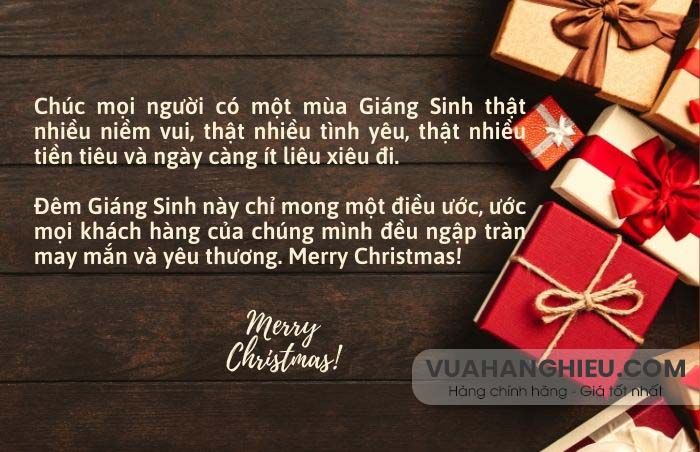 Chúc mọi người có một mùa Giáng Sinh thật nhiều niềm vui, thật nhiều tình yêu, thật nhiều tiền tiêu và ngày càng ít liêu xiêu đi.

Đêm Giáng Sinh này chỉ mong một điều ước, ước mọi khách hàng của chúng mình đều ngập tràn may mắn và yêu thương. Merry Christmas!

Merry Christmas!

VUAHANGHIEU.COM
Hàng chính hãng - Giá tốt nhất